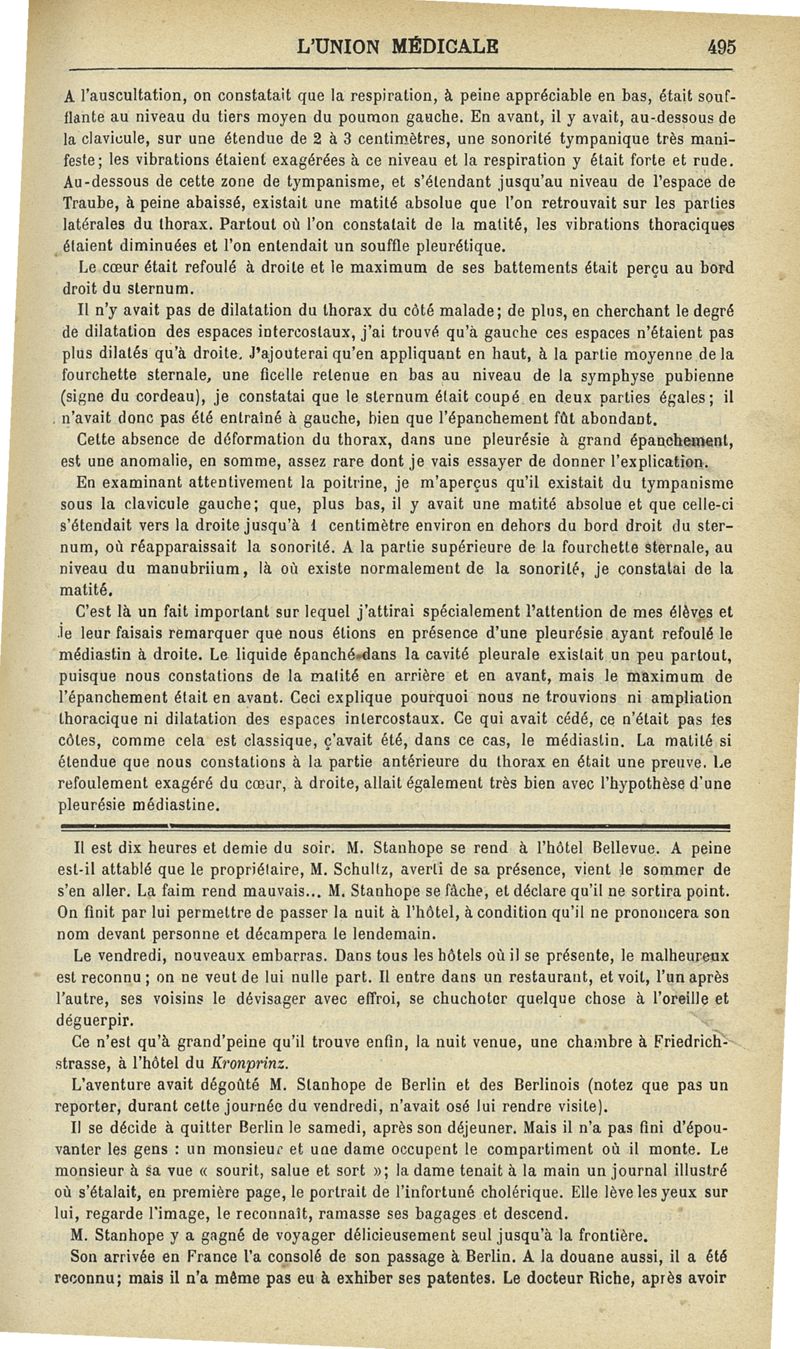 L'UNION MÉDICALE 495

A l'auscultation, on constatait que la respiration, à peine appréciable en bas, était soufflante au niveau du tiers moyen du poumon gauche. En avant, il y avait, au-dessous de la clavicule, sur une étendue de 2 à 3 centimètres, une sonorité tympanique très manifeste; les vibrations étaient exagérées à ce niveau et la respiration y était forte et rude. Au-dessous de cette zone de tympanisme, et s'étendant jusqu'au niveau de l'espace de Traube, à peine abaissé, existait une matité absolue que l'on retrouvait sur les parties latérales du thorax. Partout où l'on constatait de la matité, les vibrations thoraciques étaient diminuées et l'on entendait un souffle pleurétique.

Le cœur était refoulé à droite et le maximum de ses battements était perçu au bord droit du sternum.

Il n'y avait pas de dilatation du thorax du côté malade; de plus, en cherchant le degré de dilatation des espaces intercostaux, j'ai trouvé qu'à gauche ces espaces n'étaient pas plus dilatés qu'à droite. J'ajouterai qu'en appliquant en haut, à la partie moyenne de la fourchette sternale, une ficelle retenue en bas au niveau de la symphyse pubienne (signe du cordeau), je constatai que le sternum était coupé en deux parties égales; il n'avait donc pas été entraîné à gauche, bien que l'épanchement fût abondant.

Cette absence de déformation du thorax, dans une pleurésie à grand épanchement, est une anomalie, en somme, assez rare dont je vais essayer de donner l'explication.

En examinant attentivement la poitrine, je m'aperçus qu'il existait du tympanisme sous la clavicule gauche; que, plus bas, il y avait une matité absolue et que celle-ci s'étendait vers la droite jusqu'à 1 centimètre environ en dehors du bord droit du sternum, où réapparaissait la sonorité. A la partie supérieure de la fourchette sternale, au niveau du manubriium, là où existe normalement de la sonorité, je constatai de la matité.

C'est là un fait important sur lequel j'attirai spécialement l'attention de mes élèves et je leur faisais remarquer que nous étions en présence d'une pleurésie ayant refoulé le médiastin à droite. Le liquide épanché dans la cavité pleurale existait un peu partout, puisque nous constations de la matité en arrière et en avant, mais le maximum de l'épanchement était en avant. Ceci explique pourquoi nous ne trouvions ni ampliation thoracique ni dilatation des espaces intercostaux. Ce qui avait cédé, ce n'était pas les côtes, comme cela est classique, ç'avait été, dans ce cas, le médiastin. La matité si étendue que nous constations à la partie antérieure du thorax en était une preuve. Le refoulement exagéré du cœur, à droite, allait également très bien avec l'hypothèse d'une pleurésie médiastine.

Il est dix heures et demie du soir. M. Stanhope se rend à l'hôtel Bellevue. A peine est-il attablé que le propriétaire, M. Schultz, averti de sa présence, vient le sommer de s'en aller. La faim rend mauvais... M. Stanhope se fâche, et déclare qu'il ne sortira point. On finit par lui permettre de passer la nuit à l'hôtel, à condition qu'il ne prononcera son nom devant personne et décampera le lendemain.

Le vendredi, nouveaux embarras. Dans tous les hôtels où il se présente, le malheureux est reconnu; on ne veut de lui nulle part. Il entre dans un restaurant, et voit, l'un après l'autre, ses voisins le dévisager avec effroi, se chuchoter quelque chose à l'oreille et déguerpir.

Ce n'est qu'à grand'peine qu'il trouve enfin, la nuit venue, une chambre à Friedrichstrasse, à l'hôtel du Kronprinz.

L'aventure avait dégoûté M. Stanhope de Berlin et des Berlinois (notez que pas un reporter, durant cette journée du vendredi, n'avait osé lui rendre visite).

Il se décide à quitter Berlin le samedi, après son déjeuner. Mais il n'a pas fini d'épouvanter les gens : un monsieur et une dame occupent le compartiment où il monte. Le monsieur à sa vue « sourit, salue et sort »; la dame tenait à la main un journal illustré où s'étalait, en première page, le portrait de l'infortuné cholérique. Elle lève les yeux sur lui, regarde l'image, le reconnaît, ramasse ses bagages et descend.

M. Stanhope y a gagné de voyager délicieusement seul jusqu'à la frontière.

Son arrivée en France l'a consolé de son passage à Berlin. A la douane aussi, il a été reconnu; mais il n'a même pas eu à exhiber ses patentes. Le docteur Riche, après avoir